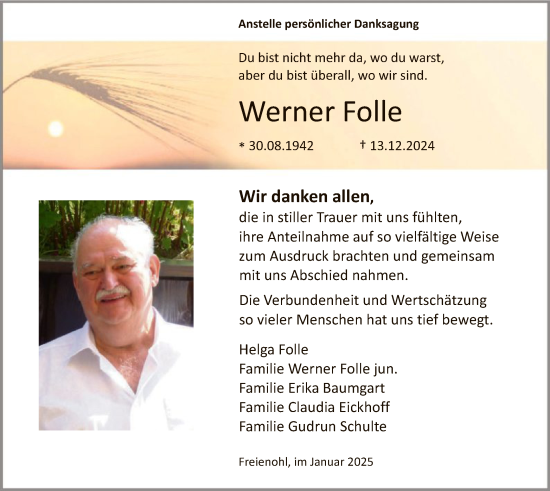 Anstelle persönlicher Danksagung

Du bist nicht mehr da, wo du warst,
aber du bist überall, wo wir sind.

Werner Folle

* 30.08.1942 † 13.12.2024

Wir danken allen,
die in stiller Trauer mit uns fühlten, ihre Anteilnahme auf so vielfältige Weise zum Ausdruck brachten und gemeinsam mit uns Abschied nahmen.

Die Verbundenheit und Wertschätzung so vieler Menschen hat uns tief bewegt.

Helga Folle
Familie Werner Folle jun.
Familie Erika Baumgart
Familie Claudia Eickhoff
Familie Gudrun Schulte

Freienohl, im Januar 2025